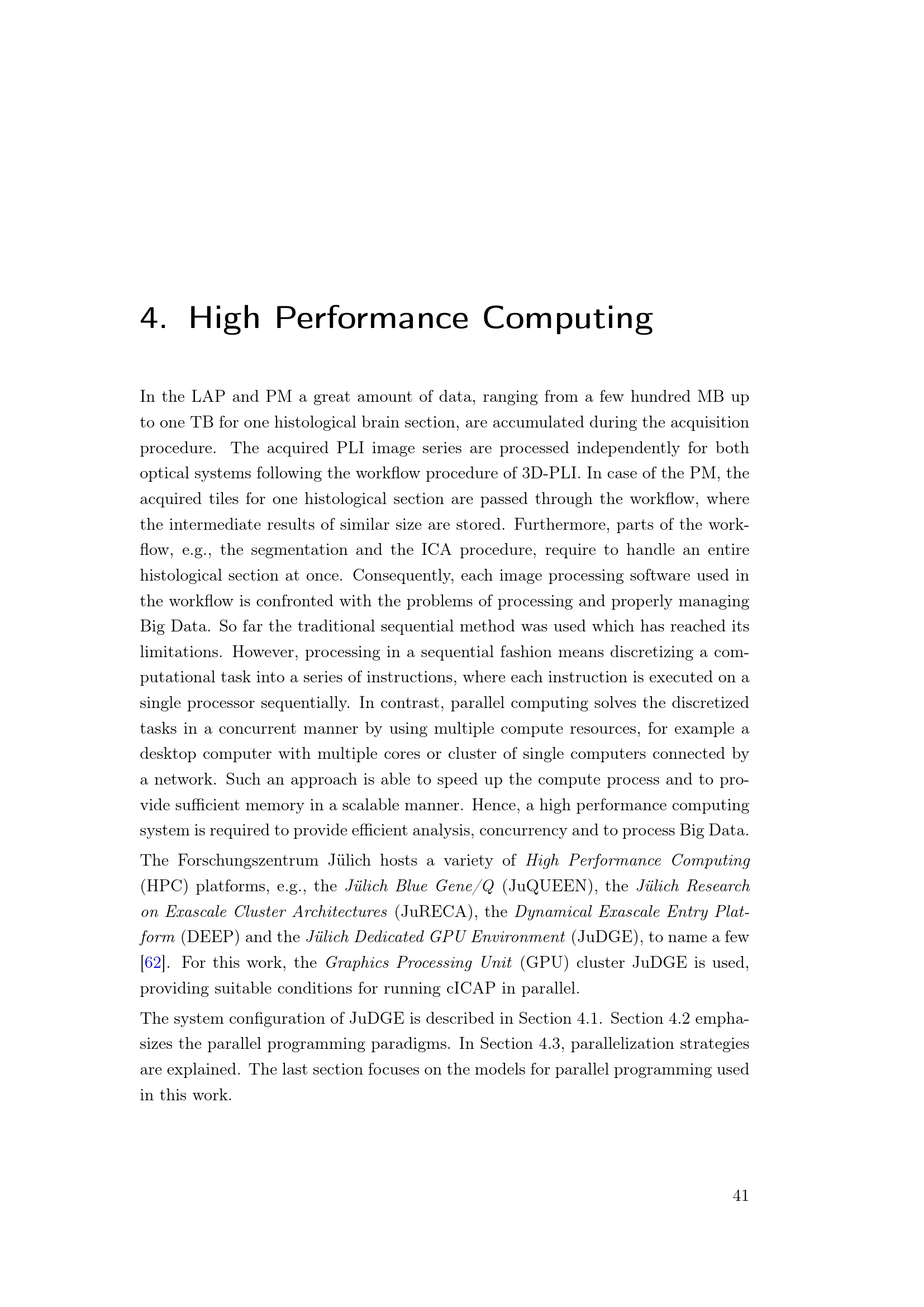 4. High Performance Computing

In the LAP and PM a great amount of data, ranging from a few hundred MB up to one TB for one histological brain section, are accumulated during the acquisition procedure. The acquired PLI image series are processed independently for both optical systems following the workflow procedure of 3D-PLI. In case of the PM, the acquired tiles for one histological section are passed through the workflow, where the intermediate results of similar size are stored. Furthermore, parts of the workflow, e.g., the segmentation and the ICA procedure, require to handle an entire histological section at once. Consequently, each image processing software used in the workflow is confronted with the problems of processing and properly managing Big Data. So far the traditional sequential method was used which has reached its limitations. However, processing in a sequential fashion means discretizing a computational task into a series of instructions, where each instruction is executed on a single processor sequentially. In contrast, parallel computing solves the discretized tasks in a concurrent manner by using multiple compute resources, for example a desktop computer with multiple cores or cluster of single computers connected by a network. Such an approach is able to speed up the compute process and to provide sufficient memory in a scalable manner. Hence, a high performance computing system is required to provide efficient analysis, concurrency and to process Big Data.

The Forschungszentrum Jülich hosts a variety of High Performance Computing (HPC) platforms, e.g., the Jülich Blue Gene/Q (JuQUEEN), the Jülich Research on Exascale Cluster Architectures (JuRECA), the Dynamical Exascale Entry Platform (DEEP) and the Jülich Dedicated GPU Environment (JuDGE), to name a few [62]. For this work, the Graphics Processing Unit (GPU) cluster JuDGE is used, providing suitable conditions for running cICAP in parallel.

The system configuration of JuDGE is described in Section 4.1. Section 4.2 emphasizes the parallel programming paradigms. In Section 4.3, parallelization strategies are explained. The last section focuses on the models for parallel programming used in this work.

41